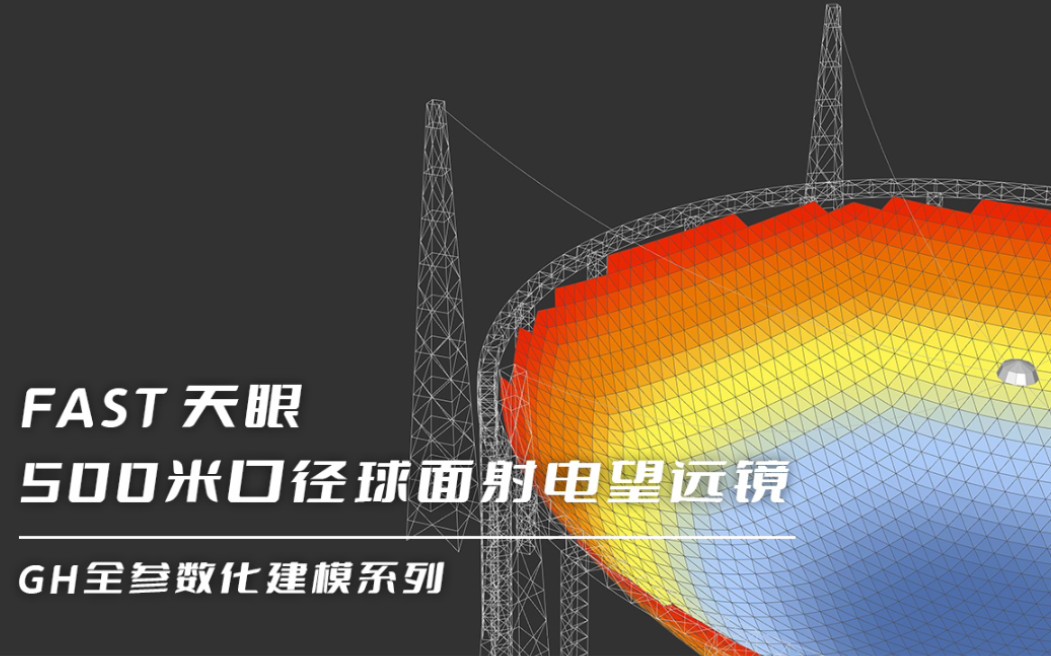 FAST 天眼
500米口径球面射电望远镜

GH全参数化建模系列